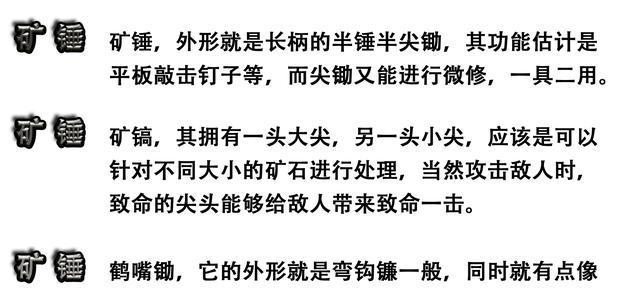 矿锤

矿锤，外形就是长柄的半锤半尖锄，其功能估计是平板敲击钉子等，而尖锄又能进行微修，一具二用。

矿锤

矿镐，其拥有一头大尖，另一头小尖，应该是可以针对不同大小的矿石进行处理，当然攻击敌人时，致命的尖头能够给敌人带来致命一击。

矿锤

鹤嘴锄，它的外形就是弯钩镰一般，同时就有点像